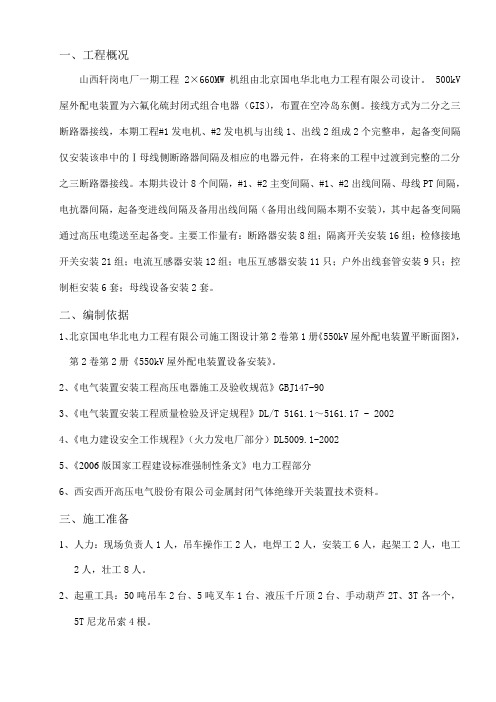 一、工程概况

山西轩岗电厂一期工程 2×660MW 机组由北京国电华北电力工程有限公司设计。 500kV 屋外配电装置为六氟化硫封闭式组合电器（GIS），布置在空冷岛东侧。接线方式为二分之三断路器接线，本期工程#1 发电机、#2 发电机与出线 1、出线 2 组成 2 个完整串，起备变间隔仅安装该串中的Ⅰ母线侧断路器间隔及相应的电器元件，在将来的工程中过渡到完整的二分之三断路器接线。本期共设计 8 个间隔，#1、#2 主变间隔、#1、#2 出线间隔、母线 PT 间隔，电抗器间隔，起备变进线间隔及备用出线间隔（备用出线间隔本期不安装），其中起备变间隔通过高压电缆送至起备变。主要工作量有：断路器安装 8 组；隔离开关安装 16 组；检修接地开关安装 21 组；电流互感器安装 12 组；电压互感器安装 11 只；户外出线套管安装 9 只；控制柜安装 6 套；母线设备安装 2 套。

二、编制依据

1、北京国电华北电力工程有限公司施工图设计第 2 卷第 1 册《550kV 屋外配电装置平断面图》，第 2 卷第 2 册《550kV 屋外配电装置设备安装》。

2、《电气装置安装工程高压电器施工及验收规范》GBJ147-90

3、《电气装置安装工程质量检验及评定规程》DL/T 5161.1～5161.17 - 2002

4、《电力建设安全工作规程》（火力发电厂部分）DL5009.1-2002

5、《2006 版国家工程建设标准强制性条文》电力工程部分

6、西安西开高压电气股份有限公司金属封闭气体绝缘开关装置技术资料。

三、施工准备

1、人力：现场负责人 1 人，吊车操作工 2 人，电焊工 2 人，安装工 6 人，起架工 2 人，电工 2 人，壮工 8 人。

2、起重工具：50 吨吊车 2 台、5 吨叉车 1 台、液压千斤顶 2 台、手动葫芦 2T、3T 各一个，5T 尼龙吊索 4 根。